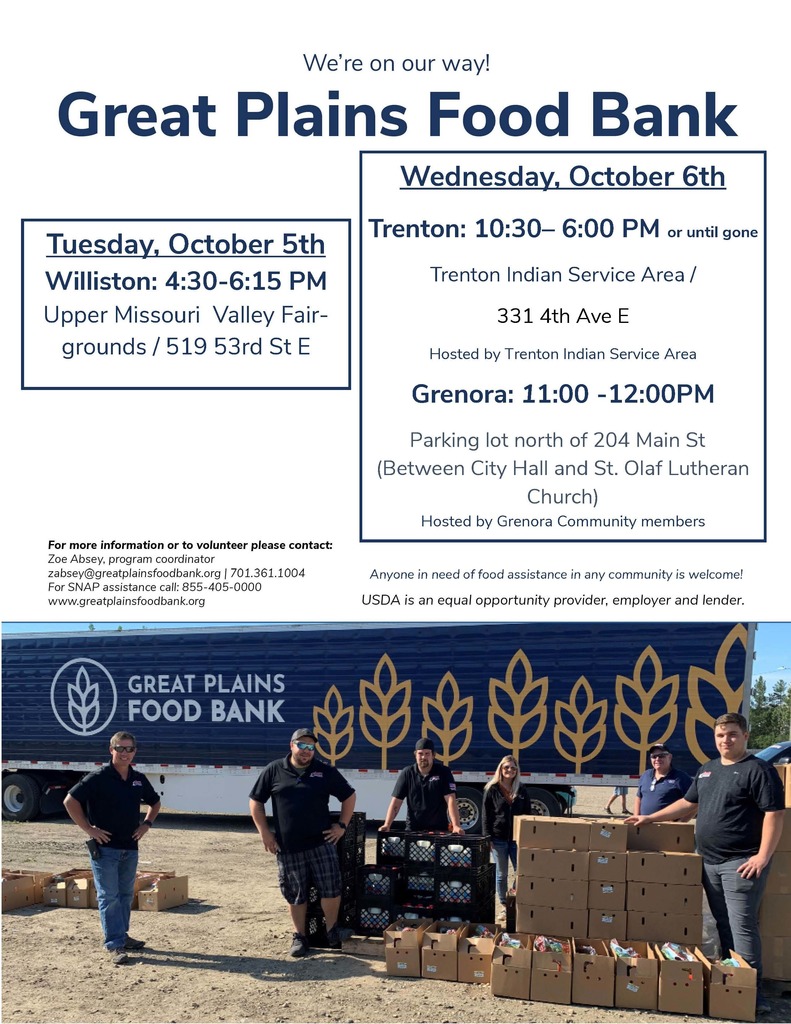 We're on our way!

Great Plains Food Bank

Tuesday, October 5th

Williston: 4:30-6:15 PM

Upper Missouri Valley Fairgrounds / 519 53rd St E

Wednesday, October 6th

Trenton: 10:30– 6:00 PM or until gone

Trenton Indian Service Area /

331 4th Ave E

Hosted by Trenton Indian Service Area

Grenora: 11:00 -12:00PM

Parking lot north of 204 Main St (Between City Hall and St. Olaf Lutheran Church)

Hosted by Grenora Community members

For more information or to volunteer please contact:
Zoe Absey, program coordinator
zabsey@greatplainsfoodbank.org | 701.361.1004
For SNAP assistance call: 855-405-0000
www.greatplainsfoodbank.org

Anyone in need of food assistance in any community is welcome!

USDA is an equal opportunity provider, employer and lender.

GREAT PLAINS FOOD BANK